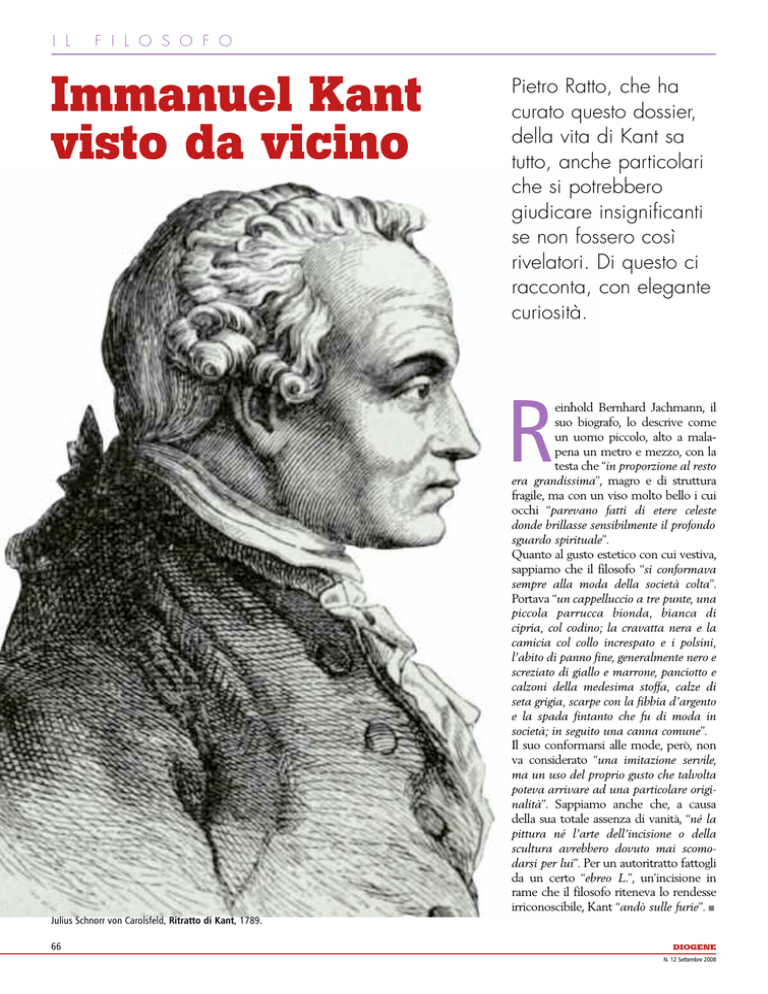 IL FILOSOFO

Immanuel Kant visto da vicino

Pietro Ratto, che ha curato questo dossier, della vita di Kant sa tutto, anche particolari che si potrebbero giudicare insignificanti se non fossero così rivelatori. Di questo ci racconta, con elegante curiosità.

Reinhold Bernhard Jachmann, il suo biografo, lo descrive come un uomo piccolo, alto a malapena un metro e mezzo, con la testa che "in proporzione al resto era grandissima", magro e di struttura fragile, ma con un viso molto bello i cui occhi "parevano fatti di etere celeste donde brillasse sensibilmente il profondo sguardo spirituale".
Quanto al gusto estetico con cui vestiva, sappiamo che il filosofo "si conformava sempre alla moda della società colta". Portava "un cappelluccio a tre punte, una piccola parrucca bionda, bianca di cipria, col codino; la cravatta nera e la camicia col collo increspato e i polsini, l'abito di panno fine, generalmente nero e screziato di giallo e marrone, panciotto e calzoni della medesima stoffa, calze di seta grigia, scarpe con la fibbia d'argento e la spada fintanto che fu di moda in società; in seguito una canna comune".
Il suo conformarsi alle mode, però, non va considerato "una imitazione servile, ma un uso del proprio gusto che talvolta poteva arrivare ad una particolare originalità". Sappiamo anche che, a causa della sua totale assenza di vanità, "né la pittura né l'arte dell'incisione o della scultura avrebbero dovuto mai scomodarsi per lui". Per un autoritratto fattogli da un certo "ebreo L.", un'incisione in rame che il filosofo riteneva lo rendesse irriconoscibile, Kant "andò sulle furie". ■

Julius Schnorr von Carolsfeld, Ritratto di Kant, 1789.

66

DIOGENE
N. 12 Settembre 2008